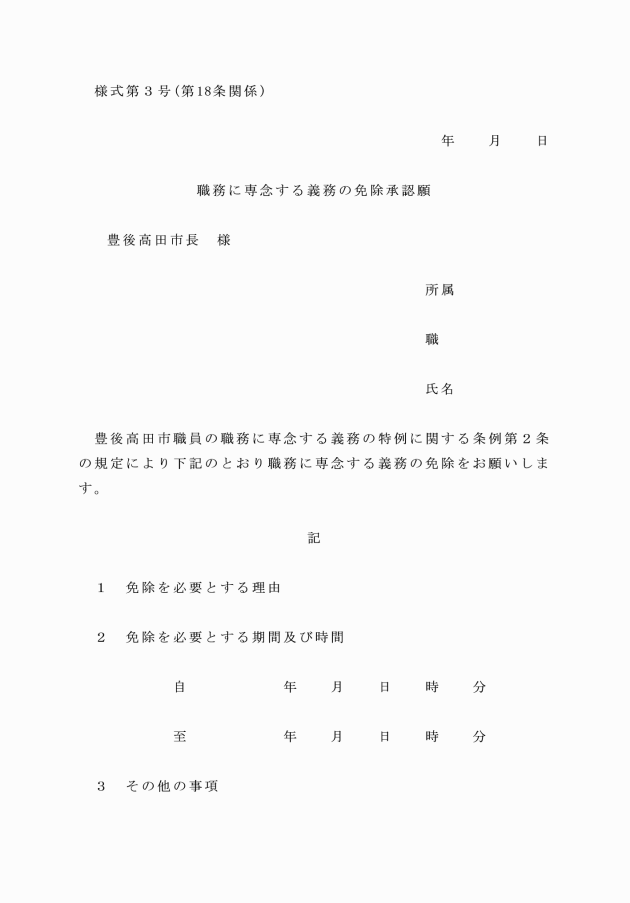 様式第３号(第18条関係)

年　月　日

職務に専念する義務の免除承認願

豊後高田市長　様

所属

職

氏名

豊後高田市職員の職務に専念する義務の特例に関する条例第２条の規定により下記のとおり職務に専念する義務の免除をお願いします。

記

１　免除を必要とする理由

２　免除を必要とする期間及び時間

自　年　月　日　時　分

至　年　月　日　時　分

３　その他の事項